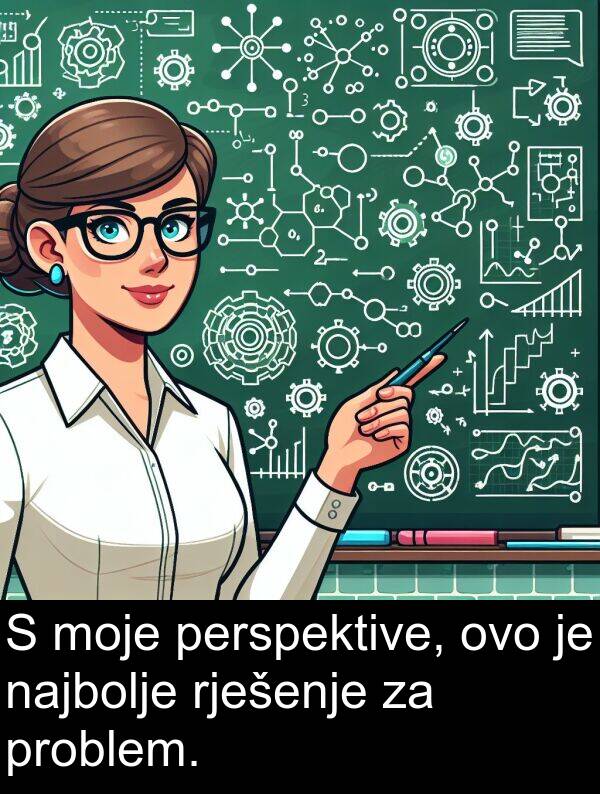 S moje perspektive, ovo je najbolje rješenje za problem.